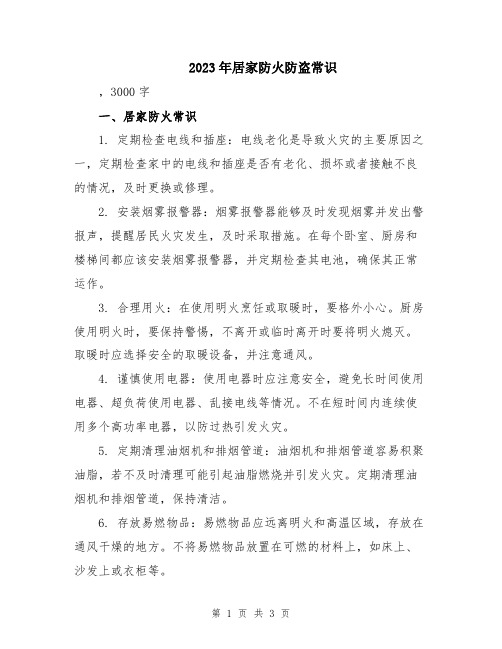 2023年居家防火防盗常识

，3000字

一、居家防火常识

1. 定期检查电线和插座：电线老化是导致火灾的主要原因之一，定期检查家中的电线和插座是否有老化、损坏或者接触不良的情况，及时更换或修理。

2. 安装烟雾报警器：烟雾报警器能够及时发现烟雾并发出警报声，提醒居民火灾发生，及时采取措施。在每个卧室、厨房和楼梯间都应该安装烟雾报警器，并定期检查其电池，确保其正常运作。

3. 合理用火：在使用明火烹饪或取暖时，要格外小心。厨房使用明火时，要保持警惕，不离开或临时离开时要将明火熄灭。取暖时应选择安全的取暖设备，并注意通风。

4. 谨慎使用电器：使用电器时应注意安全，避免长时间使用电器、超负荷使用电器、乱接电线等情况。不在短时间内连续使用多个高功率电器，以防过热引发火灾。

5. 定期清理油烟机和排烟管道：油烟机和排烟管道容易积聚油脂，若不及时清理可能引起油脂燃烧并引发火灾。定期清理油烟机和排烟管道，保持清洁。

6. 存放易燃物品：易燃物品应远离明火和高温区域，存放在通风干燥的地方。不将易燃物品放置在可燃的材料上，如床上、沙发上或衣柜等。

第 1 页 共 3 页